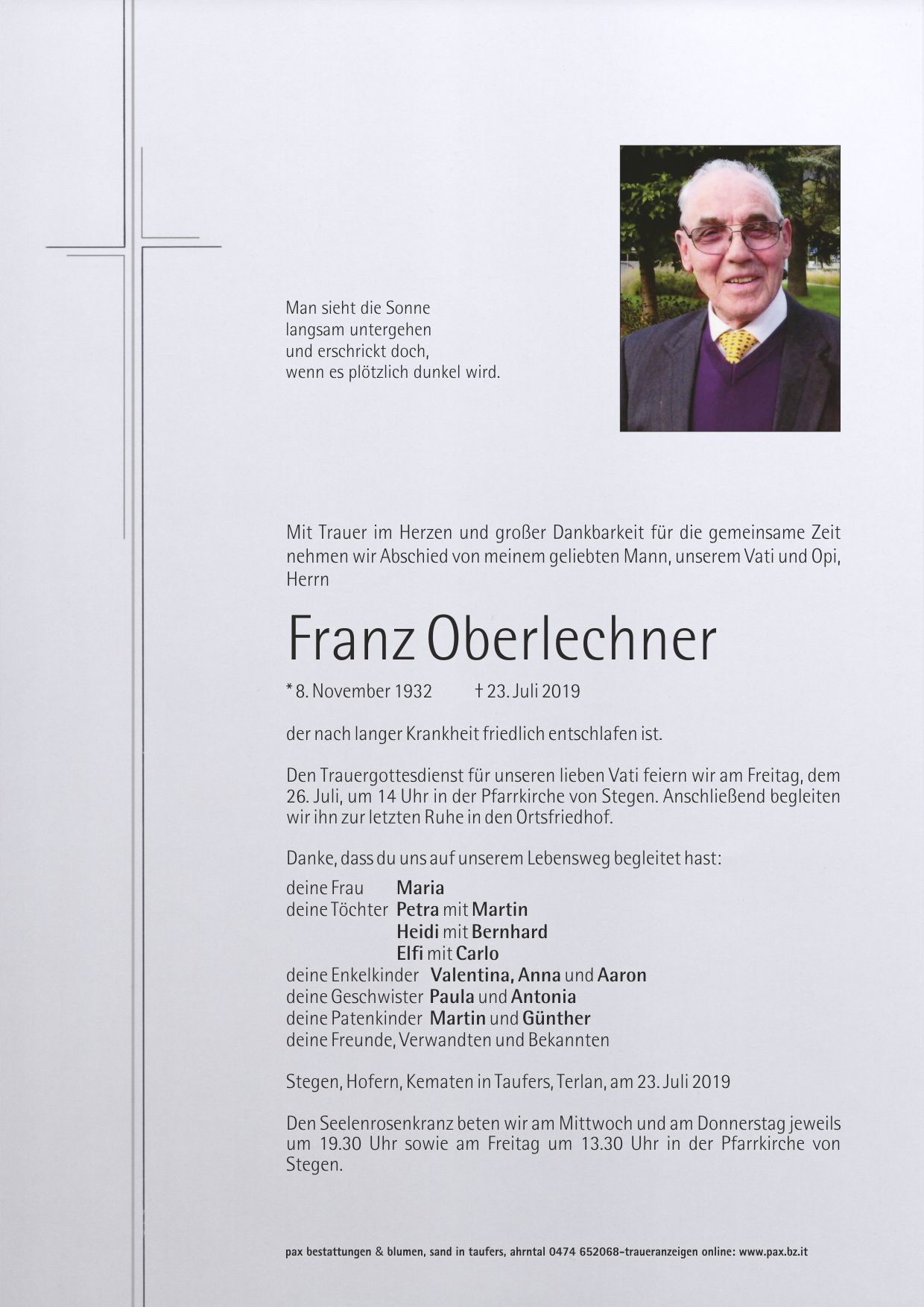 Man sieht die Sonne
langsam untergehen
und erschrickt doch,
wenn es plötzlich dunkel wird.

Mit Trauer im Herzen und großer Dankbarkeit für die gemeinsame Zeit nehmen wir Abschied von meinem geliebten Mann, unserem Vati und Opi, Herrn

Franz Oberlechner

* 8. November 1932 † 23. Juli 2019

der nach langer Krankheit friedlich entschlafen ist.

Den Trauergottesdienst für unseren lieben Vati feiern wir am Freitag, dem 26. Juli, um 14 Uhr in der Pfarrkirche von Stegen. Anschließend begleiten wir ihn zur letzten Ruhe in den Ortsfriedhof.

Danke, dass du uns auf unserem Lebensweg begleitet hast:

deine Frau Maria
deine Töchter Petra mit Martin
Heidi mit Bernhard
Elfi mit Carlo
deine Enkelkinder Valentina, Anna und Aaron
deine Geschwister Paula und Antonia
deine Patenkinder Martin und Günther
deine Freunde, Verwandten und Bekannten

Stegen, Hofern, Kematen in Taufers, Terlan, am 23. Juli 2019

Den Seelenrosenkranz beten wir am Mittwoch und am Donnerstag jeweils um 19.30 Uhr sowie am Freitag um 13.30 Uhr in der Pfarrkirche von Stegen.

pax bestattungen & blumen, sand in taufers, ahrntal 0474 652068-traueranzeigen online: www.pax.bz.it